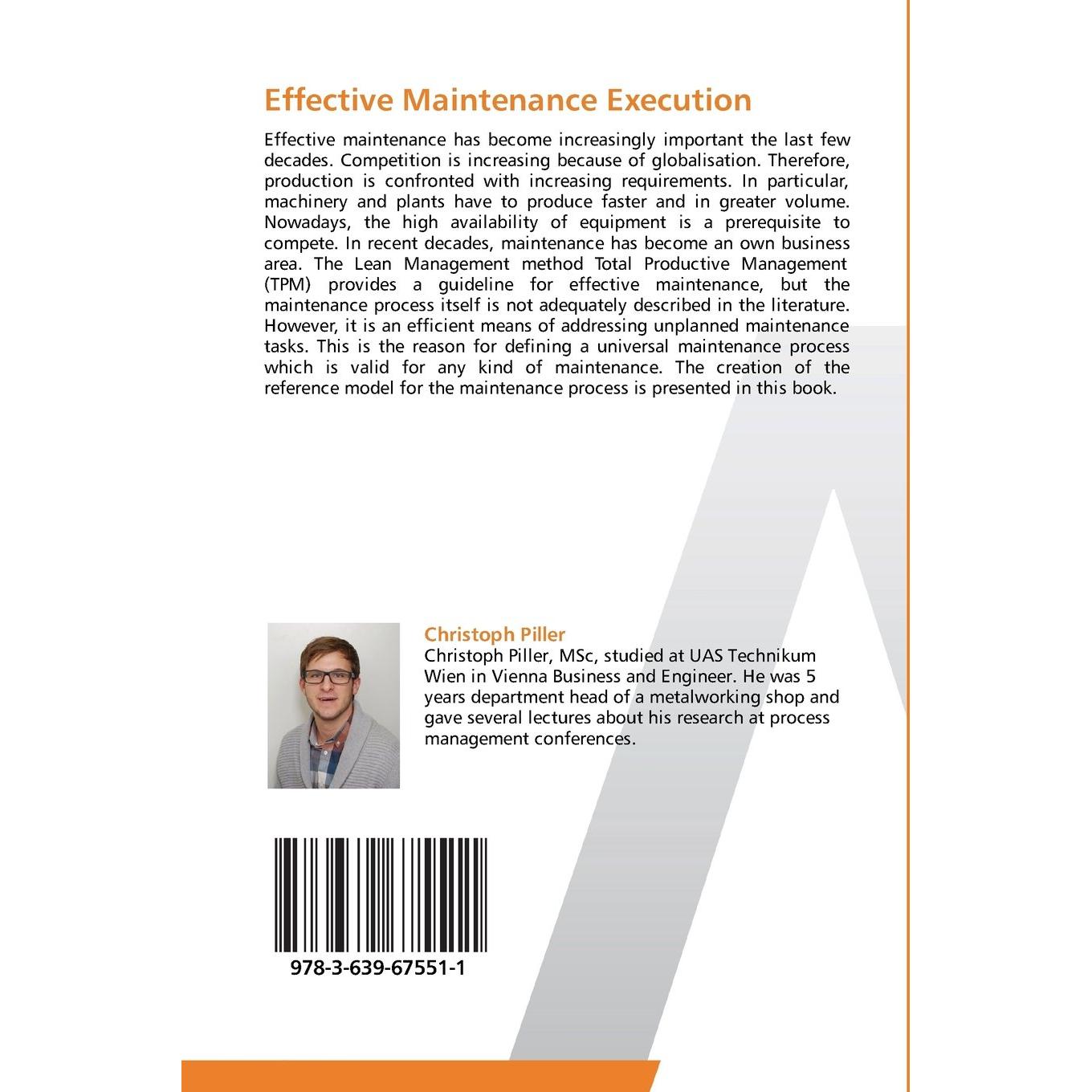 Effective Maintenance Execution

Effective maintenance has become increasingly important the last few decades. Competition is increasing because of globalisation. Therefore, production is confronted with increasing requirements. In particular, machinery and plants have to produce faster and in greater volume. Nowadays, the high availability of equipment is a prerequisite to compete. In recent decades, maintenance has become an own business area. The Lean Management method Total Productive Management (TPM) provides a guideline for effective maintenance, but the maintenance process itself is not adequately described in the literature. However, it is an efficient means of addressing unplanned maintenance tasks. This is the reason for defining a universal maintenance process which is valid for any kind of maintenance. The creation of the reference model for the maintenance process is presented in this book.

Christoph Piller
Christoph Piller, MSc, studied at UAS Technikum Wien in Vienna Business and Engineer. He was 5 years department head of a metalworking shop and gave several lectures about his research at process management conferences.

978-3-639-67551-1